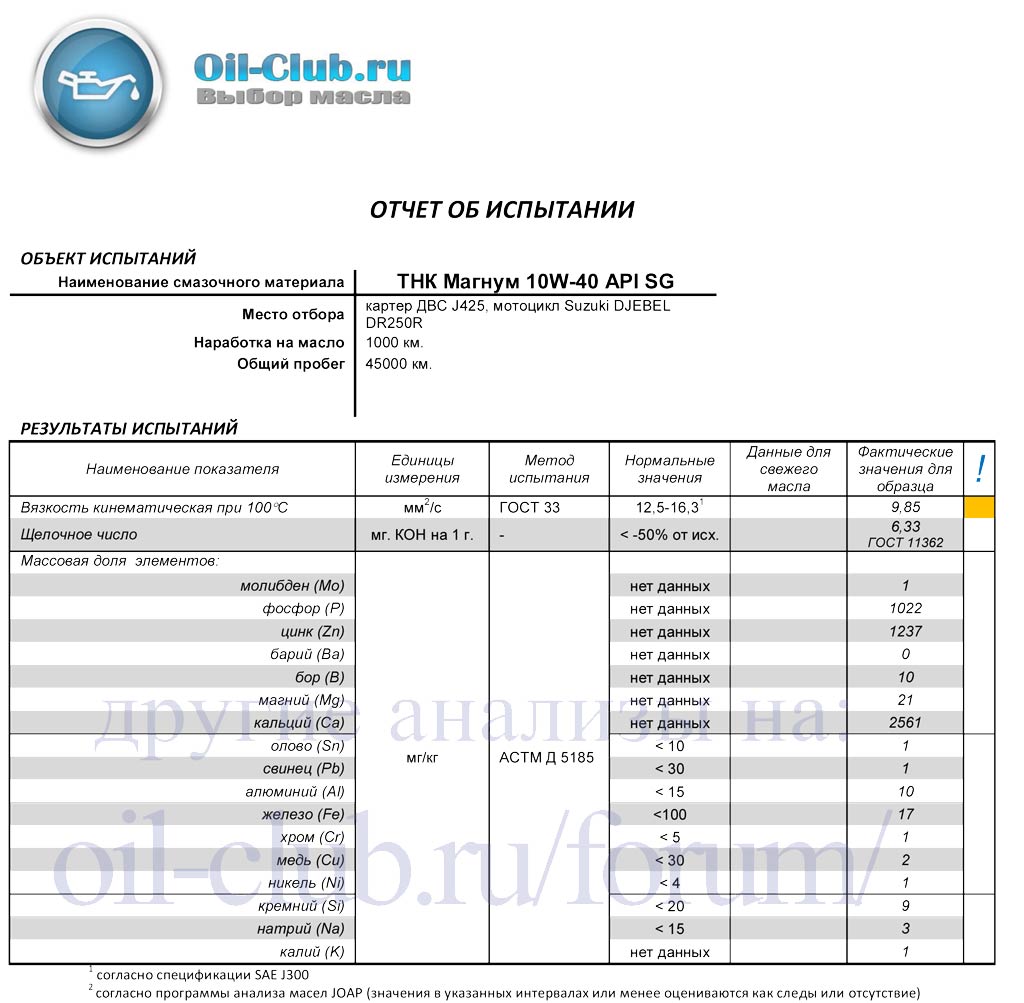 Oil-Club.ru
Выбор масла

ОТЧЕТ ОБ ИСПЫТАНИИ

ОБЪЕКТ ИСПЫТАНИЙ

| Наименование смазочного материала | ТНК Магнум 10W-40 API SG |
|---|---|
| Место отбора | картер ДВС J425, мотоцикл Suzuki DJEBEL DR250R |
| Наработка на масло | 1000 км. |
| Общий пробег | 45000 км. |

РЕЗУЛЬТАТЫ ИСПЫТАНИЙ

| Наименование показателя | Единицы измерения | Метод испытания | Нормальные значения | Данные для свежего масла | Фактические значения для образца | ! |
|---|---|---|---|---|---|---|
| Вязкость кинематическая при 100°С | мм$^2$/с | ГОСТ 33 | 12,5-16,3$^1$ | | 9,85 | |
| Щелочное число | мг. КОН на 1 г. | - | < -50% от исх. | | 6,33 ГОСТ 11362 | |
| Массовая доля элементов: | | | | | | |
| молибден (Mo) | мг/кг | АСТМ Д 5185 | нет данных | | 1 | |
| фосфор (P) | | | нет данных | | 1022 | |
| цинк (Zn) | | | нет данных | | 1237 | |
| барий (Ba) | | | нет данных | | 0 | |
| бор (B) | | | нет данных | | 10 | |
| магний (Mg) | | | нет данных | | 21 | |
| кальций (Ca) | | | нет данных | | 2561 | |
| олово (Sn) | | | < 10 | | 1 | |
| свинец (Pb) | | | < 30 | | 1 | |
| алюминий (Al) | | | < 15 | | 10 | |
| железо (Fe) | | | <100 | | 17 | |
| хром (Cr) | | | < 5 | | 1 | |
| медь (Cu) | | | < 30 | | 2 | |
| никель (Ni) | | | < 4 | | 1 | |
| кремний (Si) | | | < 20 | | 9 | |
| натрий (Na) | | | < 15 | | 3 | |
| калий (K) | | | нет данных | | 1 | |

другие анализы на:
oil-club.ru/forum/

$^1$ согласно спецификации SAE J300
$^2$ согласно программы анализа масел JOAP (значения в указанных интервалах или менее оцениваются как следы или отсутствие)